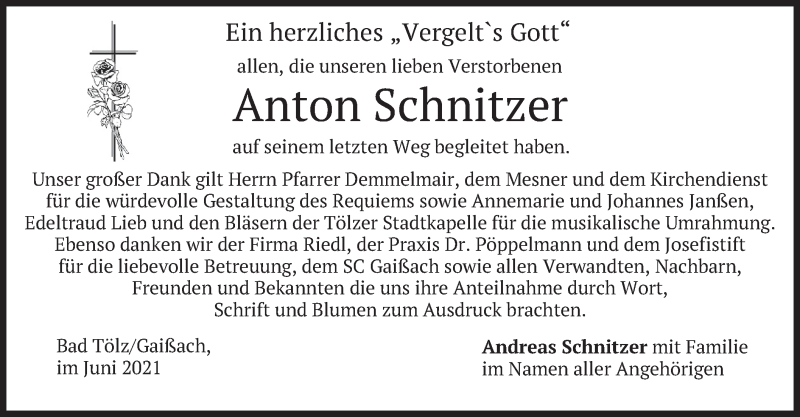 Ein herzliches „Vergelt`s Gott“
allen, die unseren lieben Verstorbenen

Anton Schnitzer

auf seinem letzten Weg begleitet haben.

Unser großer Dank gilt Herrn Pfarrer Demmelmair, dem Mesner und dem Kirchendienst für die würdevolle Gestaltung des Requiems sowie Annemarie und Johannes Janßen, Edeltraud Lieb und den Bläsern der Tölzer Stadtkapelle für die musikalische Umrahmung. Ebenso danken wir der Firma Riedl, der Praxis Dr. Pöppelmann und dem Josefistift für die liebevolle Betreuung, dem SC Gaißach sowie allen Verwandten, Nachbarn, Freunden und Bekannten die uns ihre Anteilnahme durch Wort, Schrift und Blumen zum Ausdruck brachten.

Bad Tölz/Gaißach,
im Juni 2021

Andreas Schnitzer mit Familie
im Namen aller Angehörigen